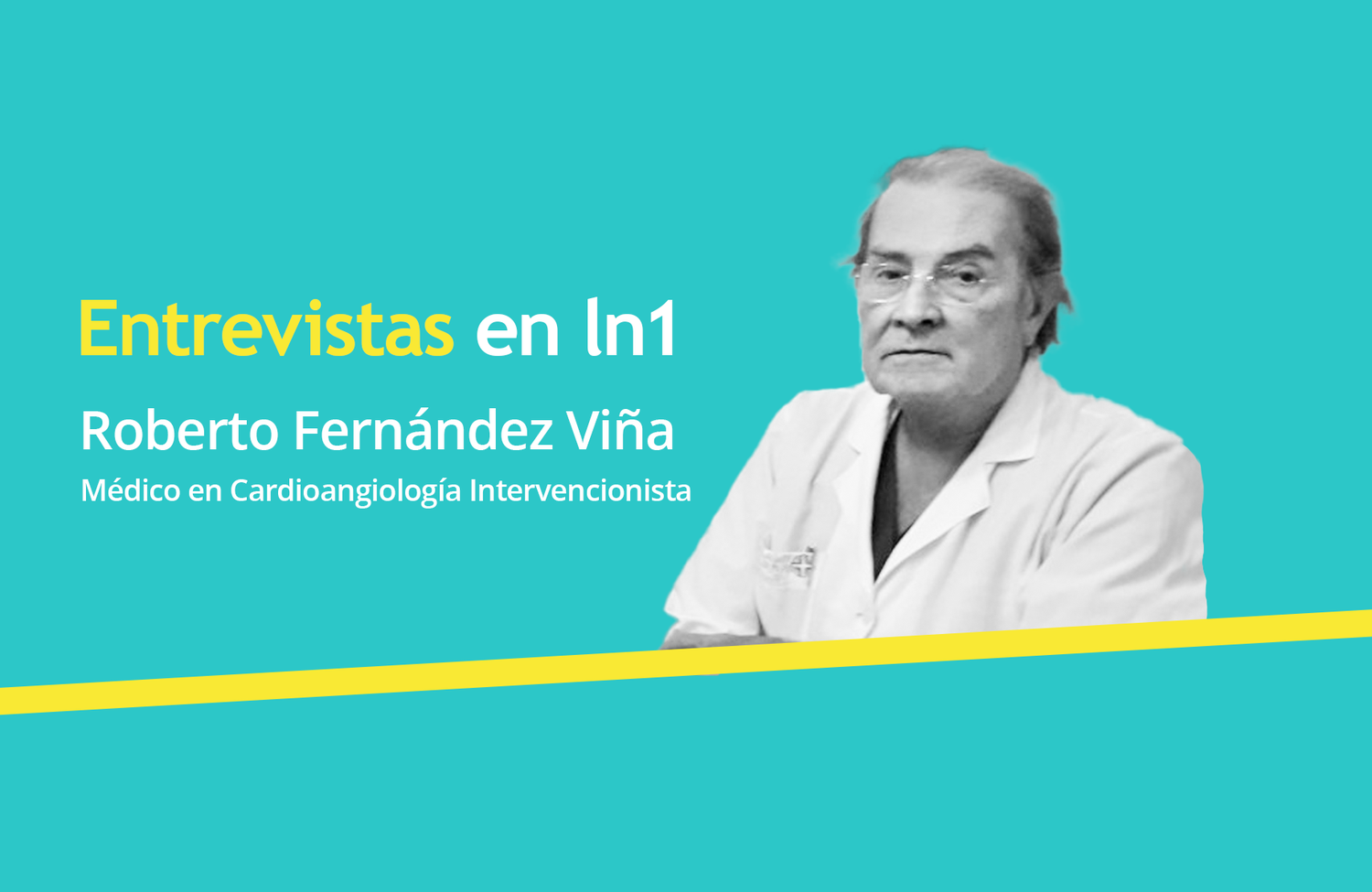 Entrevistas en ln1

Roberto Fernández Viña

Médico en Cardioangiología Intervencionista